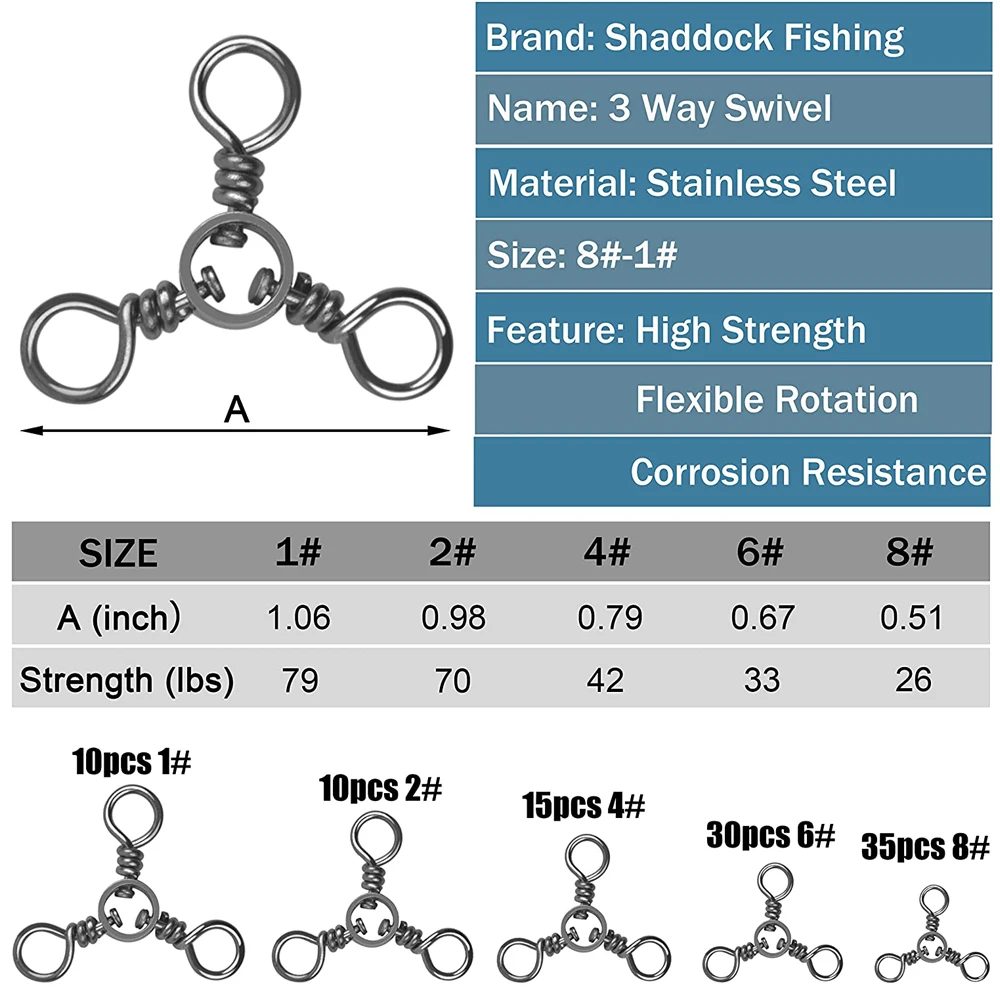 A

Brand: Shaddock Fishing

Name: 3 Way Swivel

Material: Stainless Steel

Size: 8#-1#

Feature: High Strength

Flexible Rotation

Corrosion Resistance

| SIZE | 1# | 2# | 4# | 6# | 8# |
|---|---|---|---|---|---|
| A (inch) | 1.06 | 0.98 | 0.79 | 0.67 | 0.51 |
| Strength (lbs) | 79 | 70 | 42 | 33 | 26 |

10pcs 1#

10pcs 2#

15pcs 4#

30pcs 6#

35pcs 8#